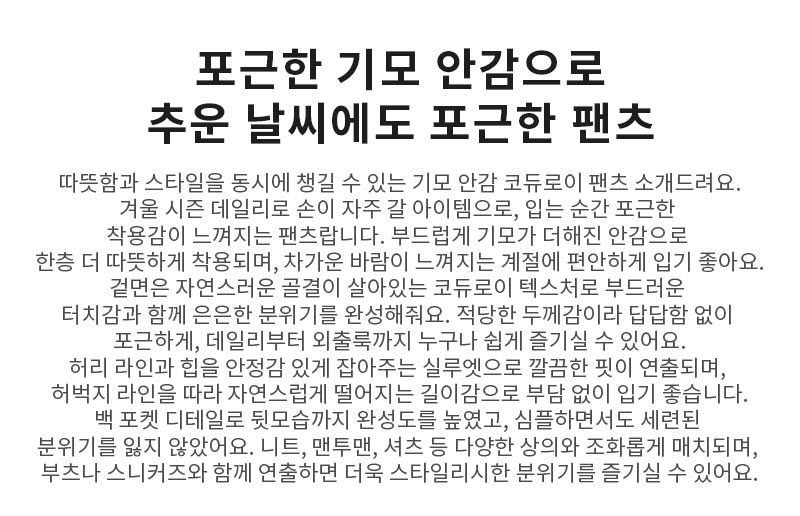 포근한 기모 안감으로
추운 날씨에도 포근한 팬츠

따뜻함과 스타일을 동시에 챙길 수 있는 기모 안감 코듀로이 팬츠 소개드려요. 겨울 시즌 데일리로 손이 자주 갈 아이템으로, 입는 순간 포근한 착용감이 느껴지는 팬츠랍니다. 부드럽게 기모가 더해진 안감으로 한층 더 따뜻하게 착용되며, 차가운 바람이 느껴지는 계절에 편안하게 입기 좋아요. 겉면은 자연스러운 골결이 살아있는 코듀로이 텍스처로 부드러운 터치감과 함께 은은한 분위기를 완성해줘요. 적당한 두께감이라 답답함 없이 포근하게, 데일리부터 외출룩까지 누구나 쉽게 즐기실 수 있어요. 허리 라인과 힙을 안정감 있게 잡아주는 실루엣으로 깔끔한 핏이 연출되며, 허벅지 라인을 따라 자연스럽게 떨어지는 길이감으로 부담 없이 입기 좋습니다. 백 포켓 디테일로 뒷모습까지 완성도를 높였고, 심플하면서도 세련된 분위기를 잃지 않았어요. 니트, 맨투맨, 셔츠 등 다양한 상의와 조화롭게 매치되며, 부츠나 스니커즈와 함께 연출하면 더욱 스타일리시한 분위기를 즐기실 수 있어요.